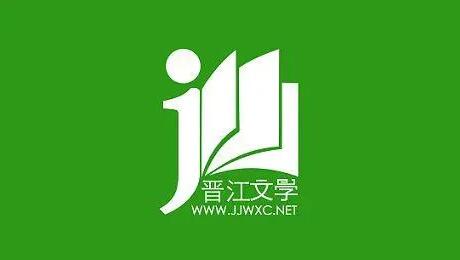 晋江文学
WWW.JJWXC.NET